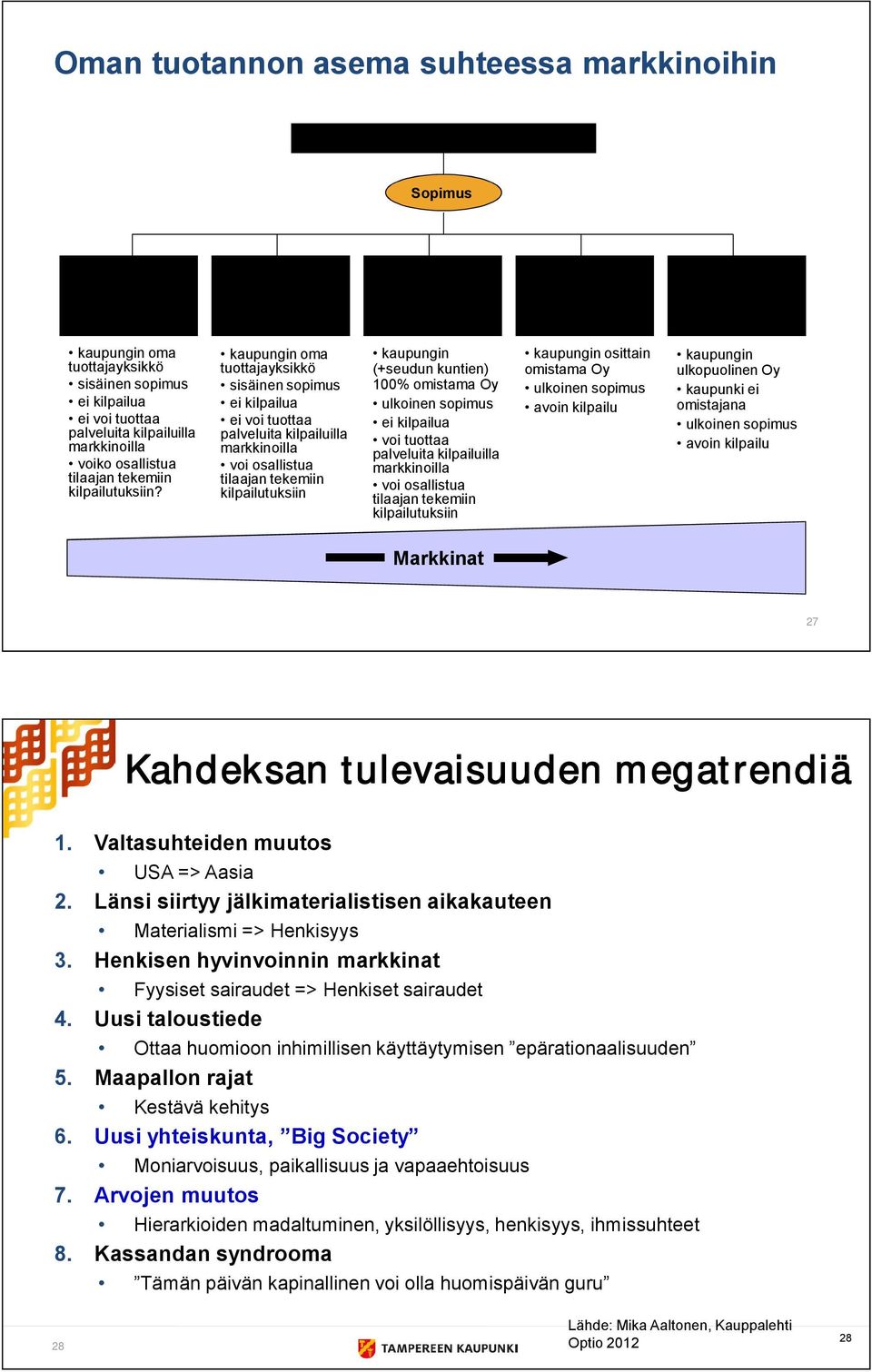 Oman tuotannon asema suhteessa markkinoihin

Sopimus

• kaupungin oma tuottajayksikkö
• sisäinen sopimus
• ei kilpailua
• ei voi tuottaa palveluita kilpailuilla markkinoilla
• voiko osallistua tilaajan tekemiin kilpailutuksiin?

• kaupungin oma tuottajayksikkö
• sisäinen sopimus
• ei kilpailua
• ei voi tuottaa palveluita kilpailuilla markkinoilla
• voi osallistua tilaajan tekemiin kilpailutuksiin

• kaupungin (+seudun kuntien) 100% omistama Oy
• ulkoinen sopimus
• ei kilpailua
• voi tuottaa palveluita kilpailuilla markkinoilla
• voi osallistua tilaajan tekemiin kilpailutuksiin

• kaupungin osittain omistama Oy
• ulkoinen sopimus
• avoin kilpailu

• kaupungin ulkopuolinen Oy
• kaupunki ei omistajana
• ulkoinen sopimus
• avoin kilpailu

Markkinat

27

Kahdeksan tulevaisuuden megatrendiä

1. Valtasuhteiden muutos
• USA => Aasia
2. Länsi siirtyy jälkimaterialistisen aikakauteen
• Materialismi => Henkisyys
3. Henkisen hyvinvoinnin markkinat
• Fyysiset sairaudet => Henkiset sairaudet
4. Uusi taloustiede
• Ottaa huomioon inhimillisen käyttäytymisen ”epärationaalisuuden”
5. Maapallon rajat
• Kestävä kehitys
6. Uusi yhteiskunta, ”Big Society”
• Moniarvoisuus, paikallisuus ja vapaaehtoisuus
7. Arvojen muutos
• Hierarkioiden madaltuminen, yksilöllisyys, henkisyys, ihmissuhteet
8. Kassandan syndrooma
• ”Tämän päivän kapinallinen voi olla huomispäivän guru”

28

TAMPEREEN KAUPUNKI

Lähde: Mika Aaltonen, Kauppalehti Optio 2012

28